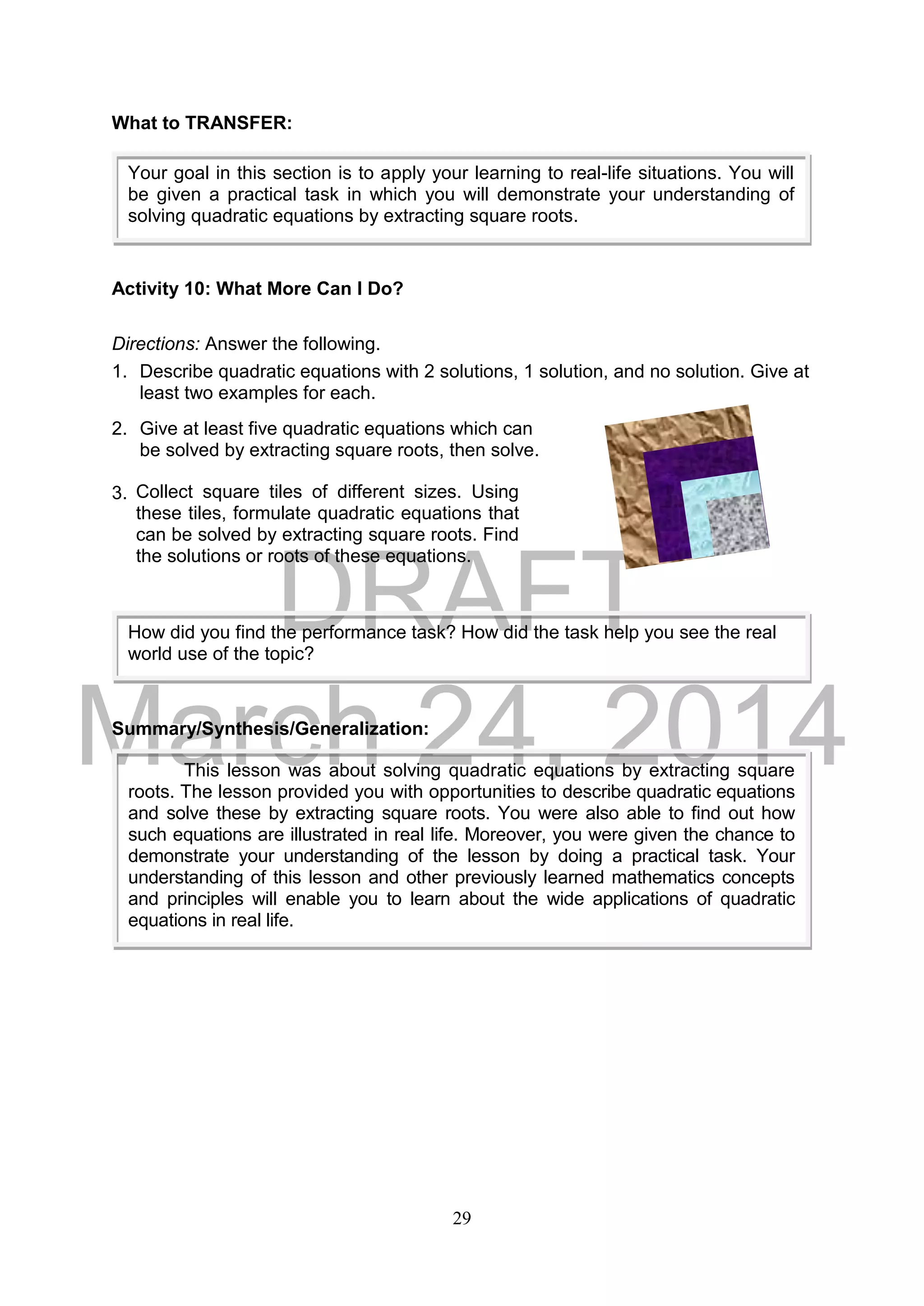 What to TRANSFER:

Your goal in this section is to apply your learning to real-life situations. You will be given a practical task in which you will demonstrate your understanding of solving quadratic equations by extracting square roots.

Activity 10: What More Can I Do?

Directions: Answer the following.

1. Describe quadratic equations with 2 solutions, 1 solution, and no solution. Give at least two examples for each.

2. Give at least five quadratic equations which can be solved by extracting square roots, then solve.

3. Collect square tiles of different sizes. Using these tiles, formulate quadratic equations that can be solved by extracting square roots. Find the solutions or roots of these equations.

DRAFT

How did you find the performance task? How did the task help you see the real world use of the topic?

March 24, 2014

Summary/Synthesis/Generalization:

This lesson was about solving quadratic equations by extracting square roots. The lesson provided you with opportunities to describe quadratic equations and solve these by extracting square roots. You were also able to find out how such equations are illustrated in real life. Moreover, you were given the chance to demonstrate your understanding of the lesson by doing a practical task. Your understanding of this lesson and other previously learned mathematics concepts and principles will enable you to learn about the wide applications of quadratic equations in real life.

29